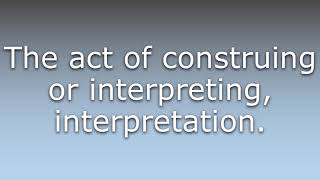 The act of construing or interpreting, interpretation.